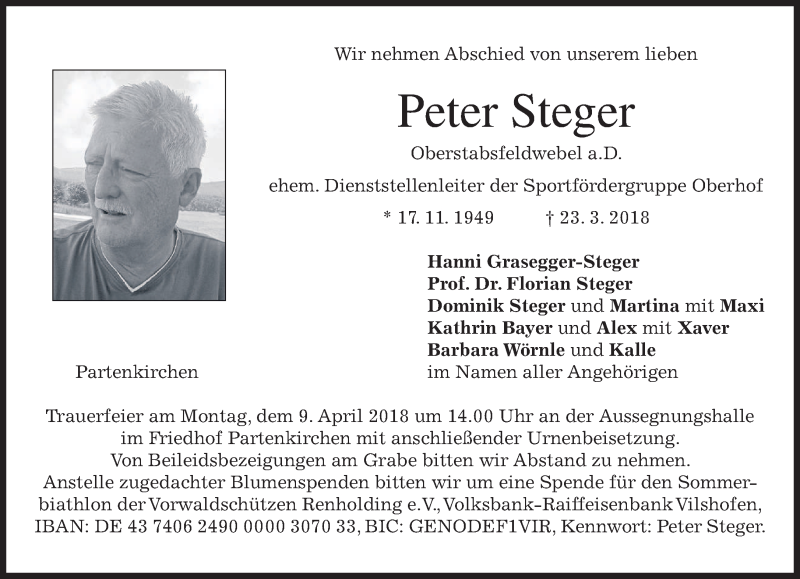 Wir nehmen Abschied von unserem lieben

Peter Steger

Oberstabsfeldwebel a.D.

ehem. Dienststellenleiter der Sportfördergruppe Oberhof

* 17. 11. 1949 † 23. 3. 2018

Hanni Grasegger-Steger
Prof. Dr. Florian Steger
Dominik Steger und Martina mit Maxi
Kathrin Bayer und Alex mit Xaver
Barbara Wörnle und Kalle
im Namen aller Angehörigen

Partenkirchen

Trauerfeier am Montag, dem 9. April 2018 um 14.00 Uhr an der Aussegnungshalle im Friedhof Partenkirchen mit anschließender Urnenbeisetzung.
Von Beileidsbezeigungen am Grabe bitten wir Abstand zu nehmen.
Anstelle zugedachter Blumenspenden bitten wir um eine Spende für den Sommerbiathlon der Vorwaldschützen Renholding e.V., Volksbank-Raiffeisenbank Vilshofen, IBAN: DE 43 7406 2490 0000 3070 33, BIC: GENODEF1VIR, Kennwort: Peter Steger.